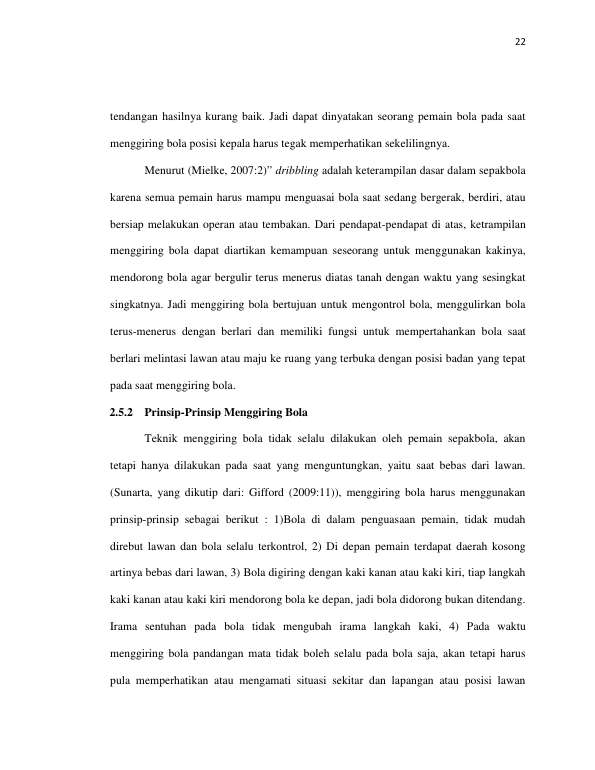 22

tendangan hasilnya kurang baik. Jadi dapat dinyatakan seorang pemain bola pada saat menggiring bola posisi kepala harus tegak memperhatikan sekelilingnya.

Menurut (Mielke, 2007:2)" dribbling adalah keterampilan dasar dalam sepakbola karena semua pemain harus mampu menguasai bola saat sedang bergerak, berdiri, atau bersiap melakukan operan atau tembakan. Dari pendapat-pendapat di atas, ketrampilan menggiring bola dapat diartikan kemampuan seseorang untuk menggunakan kakinya, mendorong bola agar bergulir terus menerus diatas tanah dengan waktu yang sesingkat singkatnya. Jadi menggiring bola bertujuan untuk mengontrol bola, menggulirkan bola terus-menerus dengan berlari dan memiliki fungsi untuk mempertahankan bola saat berlari melintasi lawan atau maju ke ruang yang terbuka dengan posisi badan yang tepat pada saat menggiring bola.

2.5.2 Prinsip-Prinsip Menggiring Bola

Teknik menggiring bola tidak selalu dilakukan oleh pemain sepakbola, akan tetapi hanya dilakukan pada saat yang menguntungkan, yaitu saat bebas dari lawan. (Sunarta, yang dikutip dari: Gifford (2009:11)), menggiring bola harus menggunakan prinsip-prinsip sebagai berikut : 1)Bola di dalam penguasaan pemain, tidak mudah direbut lawan dan bola selalu terkontrol, 2) Di depan pemain terdapat daerah kosong artinya bebas dari lawan, 3) Bola digiring dengan kaki kanan atau kaki kiri, tiap langkah kaki kanan atau kaki kiri mendorong bola ke depan, jadi bola didorong bukan ditendang. Irama sentuhan pada bola tidak mengubah irama langkah kaki, 4) Pada waktu menggiring bola pandangan mata tidak boleh selalu pada bola saja, akan tetapi harus pula memperhatikan atau mengamati situasi sekitar dan lapangan atau posisi lawan